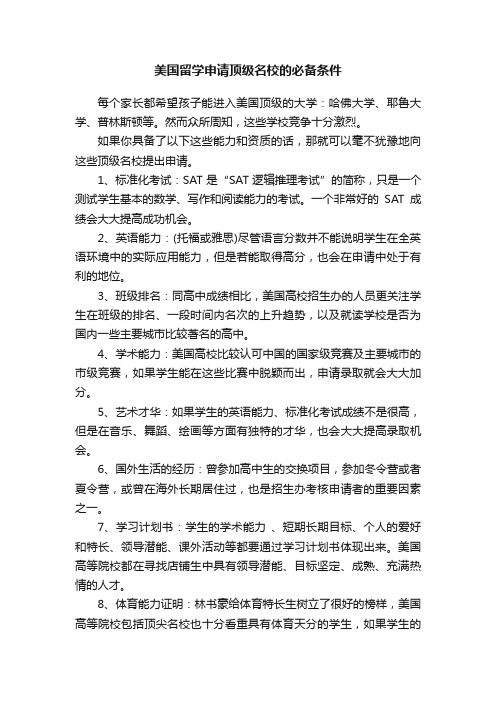 美国留学申请顶级名校的必备条件

每个家长都希望孩子能进入美国顶级的大学：哈佛大学、耶鲁大学、普林斯顿等。然而众所周知，这些学校竞争十分激烈。

如果你具备了以下这些能力和资质的话，那就可以毫不犹豫地向这些顶级名校提出申请。

1、标准化考试：SAT 是“SAT 逻辑推理考试”的简称，只是一个测试学生基本的数学、写作和阅读能力的考试。一个非常好的 SAT 成绩会大大提高成功机会。

2、英语能力：(托福或雅思)尽管语言分数并不能说明学生在全英语环境中的实际应用能力，但是若能取得高分，也会在申请中处于有利的地位。

3、班级排名：同高中成绩相比，美国高校招生办的人员更关注学生在班级的排名、一段时间内名次的上升趋势，以及就读学校是否为国内一些主要城市比较著名的高中。

4、学术能力：美国高校比较认可中国的国家级竞赛及主要城市的市级竞赛，如果学生能在这些比赛中脱颖而出，申请录取就会大大加分。

5、艺术才华：如果学生的英语能力、标准化考试成绩不是很高，但是在音乐、舞蹈、绘画等方面有独特的才华，也会大大提高录取机会。

6、国外生活的经历：曾参加高中生的交换项目，参加冬令营或者夏令营，或曾在海外长期居住过，也是招生办考核申请者的重要因素之一。

7、学习计划书：学生的学术能力 、短期长期目标、个人的爱好和特长、领导潜能、课外活动等都要通过学习计划书体现出来。美国高等院校都在寻找店铺生中具有领导潜能、目标坚定、成熟、充满热情的人才。

8、体育能力证明：林书豪给体育特长生树立了很好的榜样，美国高等院校包括顶尖名校也十分看重具有体育天分的学生，如果学生的